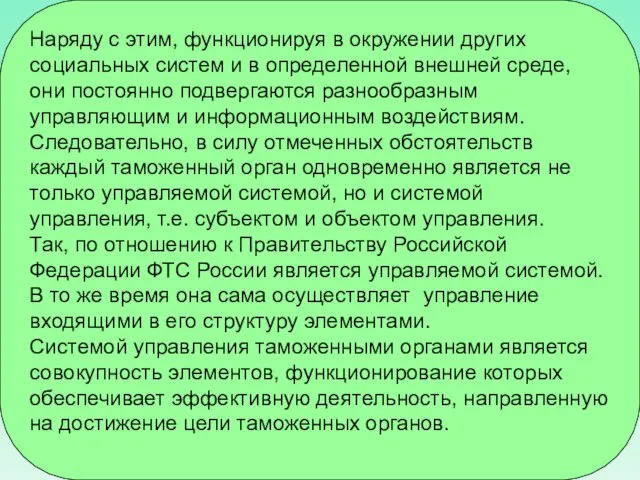 Наряду с этим, функционируя в окружении других социальных систем и в определенной внешней среде, они постоянно подвергаются разнообразным управляющим и информационным воздействиям. Следовательно, в силу отмеченных обстоятельств каждый таможенный орган одновременно является не только управляемой системой, но и системой управления, т.е. субъектом и объектом управления.
Так, по отношению к Правительству Российской Федерации ФТС России является управляемой системой. В то же время она сама осуществляет управление входящими в его структуру элементами.
Системой управления таможенными органами является совокупность элементов, функционирование которых обеспечивает эффективную деятельность, направленную на достижение цели таможенных органов.